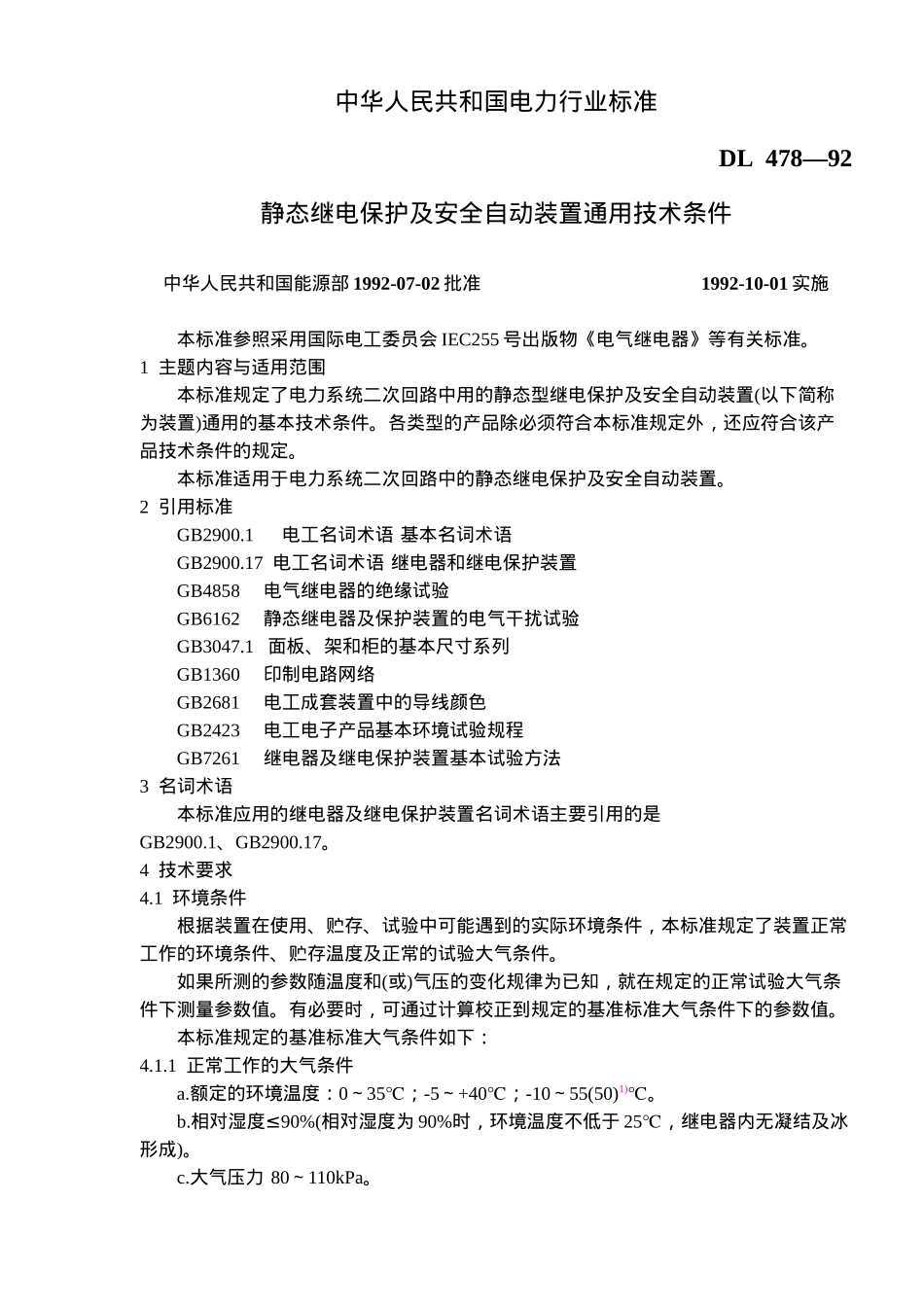 中华人民共和国电力行业标准

DL 478—92

静态继电保护及安全自动装置通用技术条件

中华人民共和国能源部 1992-07-02 批准　　1992-10-01 实施

本标准参照采用国际电工委员会 IEC255 号出版物《电气继电器》等有关标准。

1 主题内容与适用范围

本标准规定了电力系统二次回路中用的静态型继电保护及安全自动装置(以下简称为装置)通用的基本技术条件。各类型的产品除必须符合本标准规定外，还应符合该产品技术条件的规定。

本标准适用于电力系统二次回路中的静态继电保护及安全自动装置。

2 引用标准

GB2900.1　电工名词术语 基本名词术语

GB2900.17 电工名词术语 继电器和继电保护装置

GB4858　电气继电器的绝缘试验

GB6162　静态继电器及保护装置的电气干扰试验

GB3047.1　面板、架和柜的基本尺寸系列

GB1360　印制电路网络

GB2681　电工成套装置中的导线颜色

GB2423　电工电子产品基本环境试验规程

GB7261　继电器及继电保护装置基本试验方法

3 名词术语

本标准应用的继电器及继电保护装置名词术语主要引用的是 GB2900.1、GB2900.17。

4 技术要求

4.1 环境条件

根据装置在使用、贮存、试验中可能遇到的实际环境条件，本标准规定了装置正常工作的环境条件、贮存温度及正常的试验大气条件。

如果所测的参数随温度和(或)气压的变化规律为已知，就在规定的正常试验大气条件下测量参数值。有必要时，可通过计算校正到规定的基准标准大气条件下的参数值。

本标准规定的基准标准大气条件如下：

4.1.1 正常工作的大气条件

a.额定的环境温度：0 ~ 35℃；-5 ~ +40℃；-10 ~ 55(50)$^{1)}$℃。

b.相对湿度≤90%(相对湿度为 90%时，环境温度不低于 25℃，继电器内无凝结及冰形成)。

c.大气压力 80 ~ 110kPa。